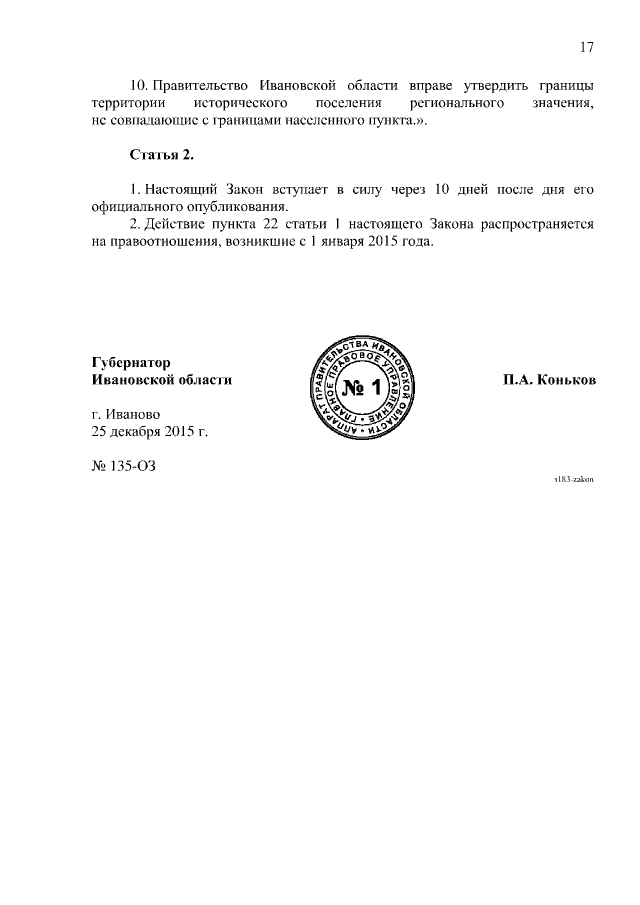 17

10. Правительство Ивановской области вправе утвердить границы территории исторического поселения регионального значения, не совпадающие с границами населенного пункта.».

Статья 2.

1. Настоящий Закон вступает в силу через 10 дней после дня его официального опубликования.

2. Действие пункта 22 статьи 1 настоящего Закона распространяется на правоотношения, возникшие с 1 января 2015 года.

Губернатор
Ивановской области

АППАРАТ ПРАВИТЕЛЬСТВА ИВАНОВСКОЙ ОБЛАСТИ ГЛАВНОЕ ПРАВОВОЕ УПРАВЛЕНИЕ
№ 1

П.А. Коньков

г. Иваново
25 декабря 2015 г.

№ 135-ОЗ

з183-zakon